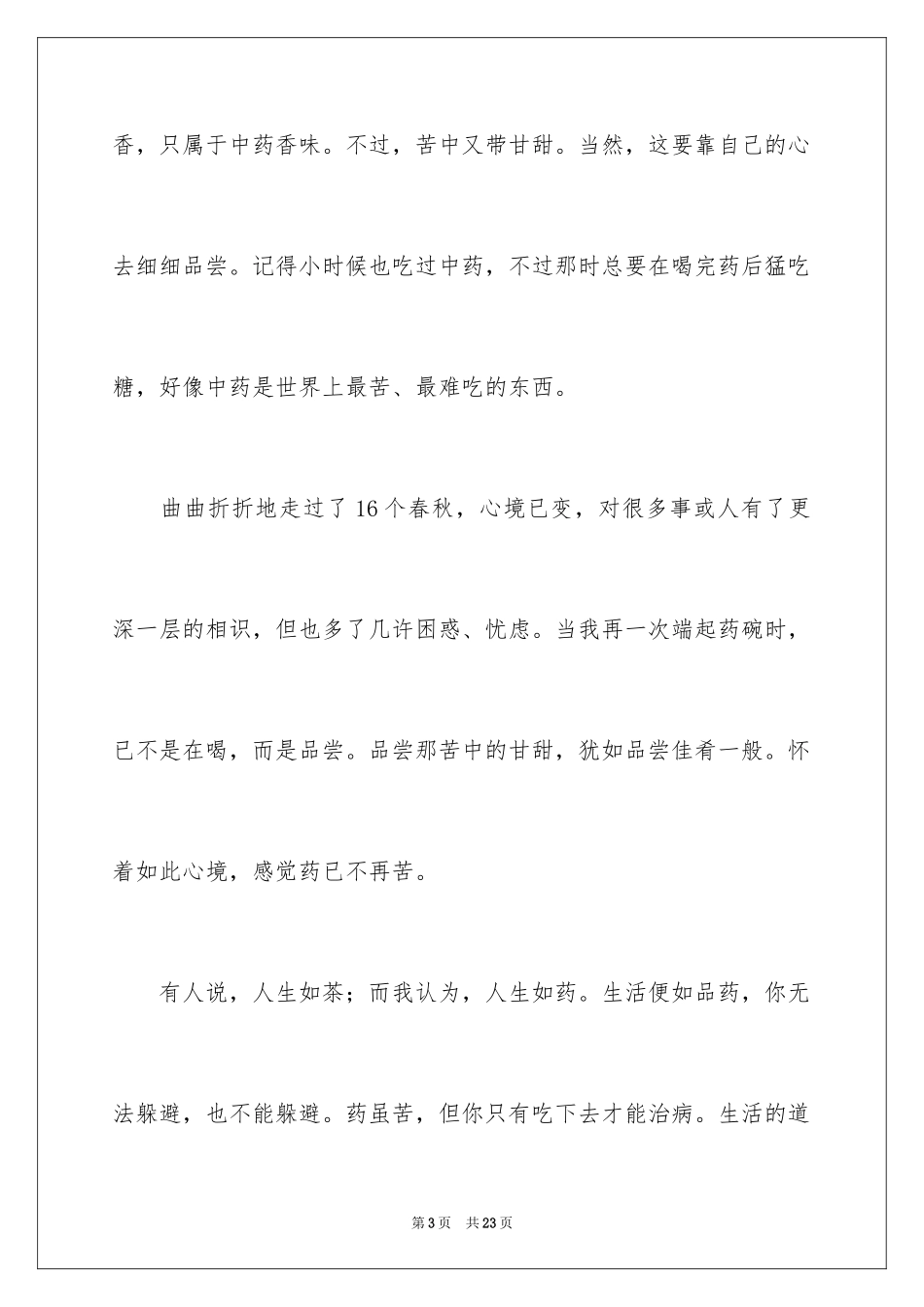 香，只属于中药香味。不过，苦中又带甘甜。当然，这要靠自己的心去细细品尝。记得小时候也吃过中药，不过那时总要在喝完药后猛吃糖，好像中药是世界上最苦、最难吃的东西。

曲曲折折地走过了16个春秋，心境已变，对很多事或人有了更深一层的相识，但也多了几许困惑、忧虑。当我再一次端起药碗时，已不是在喝，而是品尝。品尝那苦中的甘甜，犹如品尝佳肴一般。怀着如此心境，感觉药已不再苦。

有人说，人生如茶；而我认为，人生如药。生活便如品药，你无法躲避，也不能躲避。药虽苦，但你只有吃下去才能治病。生活的道

第3页 共23页